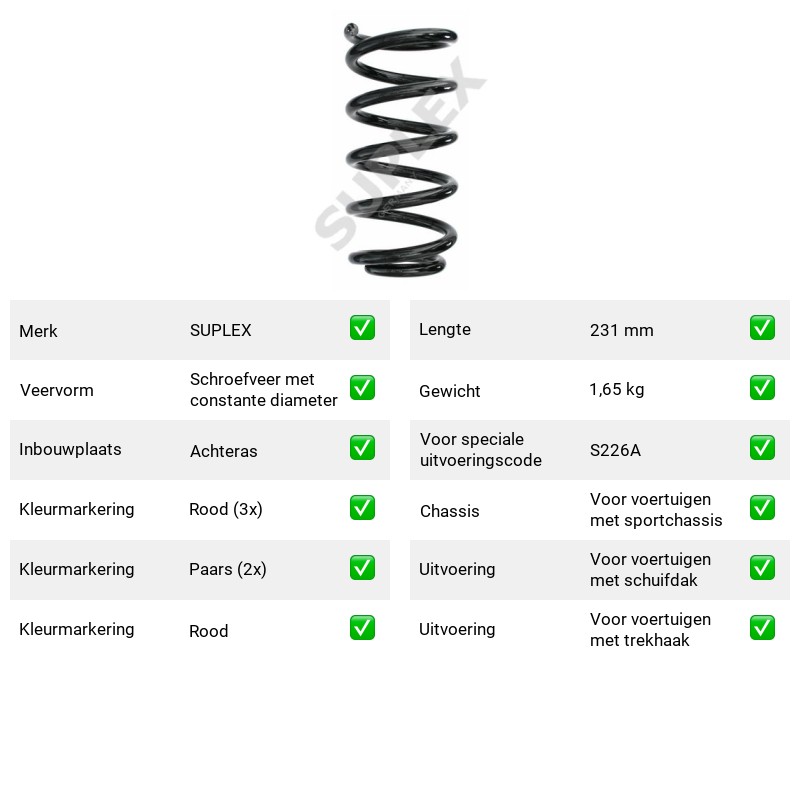 Merk SUPLEX ☑
Veervorm Schroefveer met constante diameter ☑
Inbouwplaats Achteras ☑
Kleurmarkering Rood (3x) ☑
Kleurmarkering Paars (2x) ☑
Kleurmarkering Rood ☑

Lengte 231 mm ☑
Gewicht 1,65 kg ☑
Voor speciale uitvoeringscode S226A ☑
Chassis Voor voertuigen met sportchassis ☑
Uitvoering Voor voertuigen met schuifdak ☑
Uitvoering Voor voertuigen met trekhaak ☑

SUPLEX